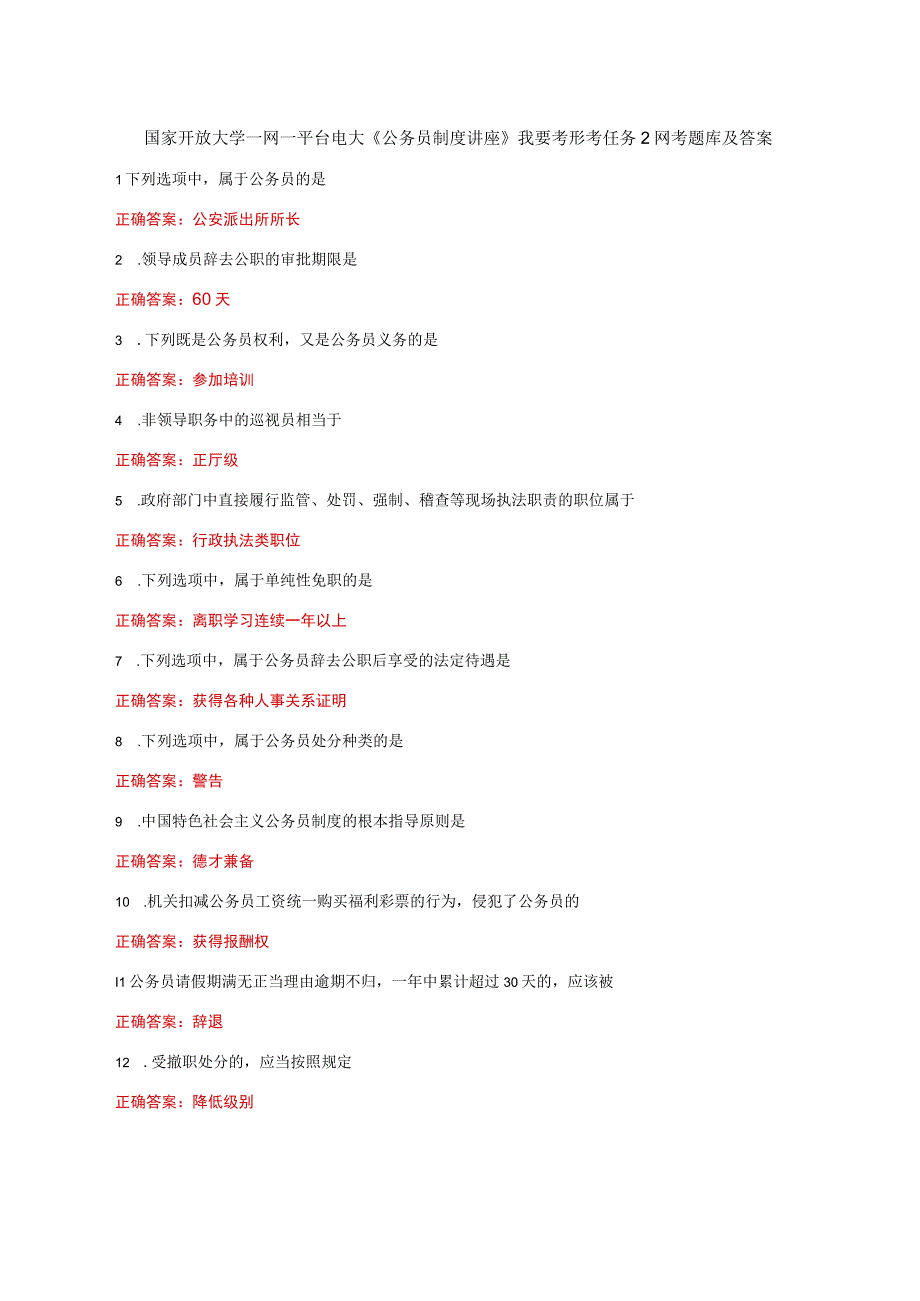 国家开放大学一网一平台电大《公务员制度讲座》我要考形考任务2网考题库及答案

1下列选项中，属于公务员的是

正确答案：公安派出所所长

2 .领导成员辞去公职的审批期限是

正确答案：60天

3 .下列既是公务员权利，又是公务员义务的是

正确答案：参加培训

4 .非领导职务中的巡视员相当于

正确答案：正厅级

5 .政府部门中直接履行监管、处罚、强制、稽查等现场执法职责的职位属于

正确答案：行政执法类职位

6 .下列选项中，属于单纯性免职的是

正确答案：离职学习连续一年以上

7 .下列选项中，属于公务员辞去公职后享受的法定待遇是

正确答案：获得各种人事关系证明

8 .下列选项中，属于公务员处分种类的是

正确答案：警告

9 .中国特色社会主义公务员制度的根本指导原则是

正确答案：德才兼备

10 .机关扣减公务员工资统一购买福利彩票的行为，侵犯了公务员的

正确答案：获得报酬权

I1公务员请假期满无正当理由逾期不归，一年中累计超过30天的，应该被

正确答案：辞退

12 .受撤职处分的，应当按照规定

正确答案：降低级别